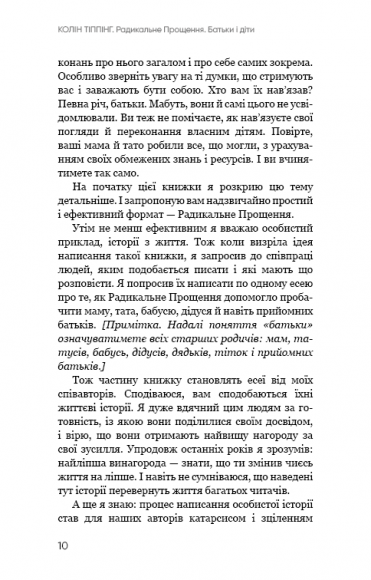 КОЛІН ТІППІНГ. Радикальне Прощення. Батьки і діти

конань про нього загалом і про себе самих зокрема. Особливо зверніть увагу на ті думки, що стримують вас і заважають бути собою. Хто вам їх нав'язав? Певна річ, батьки. Мабуть, вони й самі цього не усвідомлювали. Ви теж не помічаєте, як нав'язуєте свої погляди й переконання власним дітям. Повірте, ваші мама й тато робили все, що могли, з урахуванням своїх обмежених знань і ресурсів. І ви вчинятимете так само.

На початку цієї книжки я розкрию цю тему детальніше. І запропоную вам надзвичайно простий і ефективний формат — Радикальне Прощення.

Утім не менш ефективним я вважаю особистий приклад, історії з життя. Тож коли визріла ідея написання такої книжки, я запросив до співпраці людей, яким подобається писати і які мають що розповісти. Я попросив їх написати по одному есею про те, як Радикальне Прощення допомогло пробачити маму, тата, бабусю, дідуся й навіть прийомних батьків. [Примітка. Надалі поняття «батьки» означуватимете всіх старших родичів: мам, татусів, бабусь, дідусів, дядьків, тіток і прийомних батьків.]

Тож частину книжку становлять есеї від моїх співавторів. Сподіваюся, вам сподобаються їхні життєві історії. Я дуже вдячний цим людям за готовність, із якою вони поділилися своїм досвідом, і вірю, що вони отримають найвищу нагороду за свої зусилля. Упродовж останніх років я зрозумів: найліпша винагорода — знати, що ти змінив чиєсь життя на ліпше. І навіть не сумніваюся, що наведені тут історії перевернуть життя багатьох читачів.

А ще я знаю: процес написання особистої історії став для наших авторів катарсисом і зціленням

10